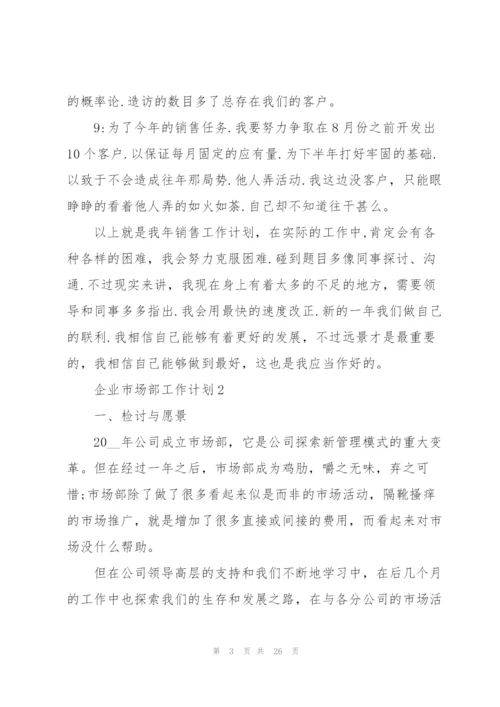 的概率论.造访的数目多了总存在我们的客户。

9:为了今年的销售任务.我要努力争取在8月份之前开发出10个客户.以保证每月固定的应有量.为下半年打好牢固的基础.以致于不会造成往年那局势.他人弄活动.我这边没客户，只能眼睁睁的看着他人弄的如火如茶.自己却不知道往干甚么。

以上就是我年销售工作计划，在实际的工作中.肯定会有各种各样的困难，我会努力克服困难.碰到题目多像同事探讨、沟通.不过现实来讲，我现在身上有着太多的不足的地方，需要领导和同事多多指出.我会用最快的速度改正.新的一年我们做自己的联利.我相信自己能够有着更好的发展，不过远景才是最重要的，我相信自己能够做到最好，这也是我应当作好的。

企业市场部工作计划2

一、检讨与愿景

20__年公司成立市场部，它是公司探索新管理模式的重大变革。但在经过一年之后，市场部成为鸡肋，嚼之无味，弃之可惜;市场部除了做了很多看起来似是而非的市场活动，隔靴搔痒的市场推广，就是增加了很多直接或间接的费用，而看起来对市场没什么帮助。

但在公司领导高层的支持和我们不断地学习中，在后几个月的工作中也探索我们的生存和发展之路，在与各分公司的市场活

第 3 页 共 26 页